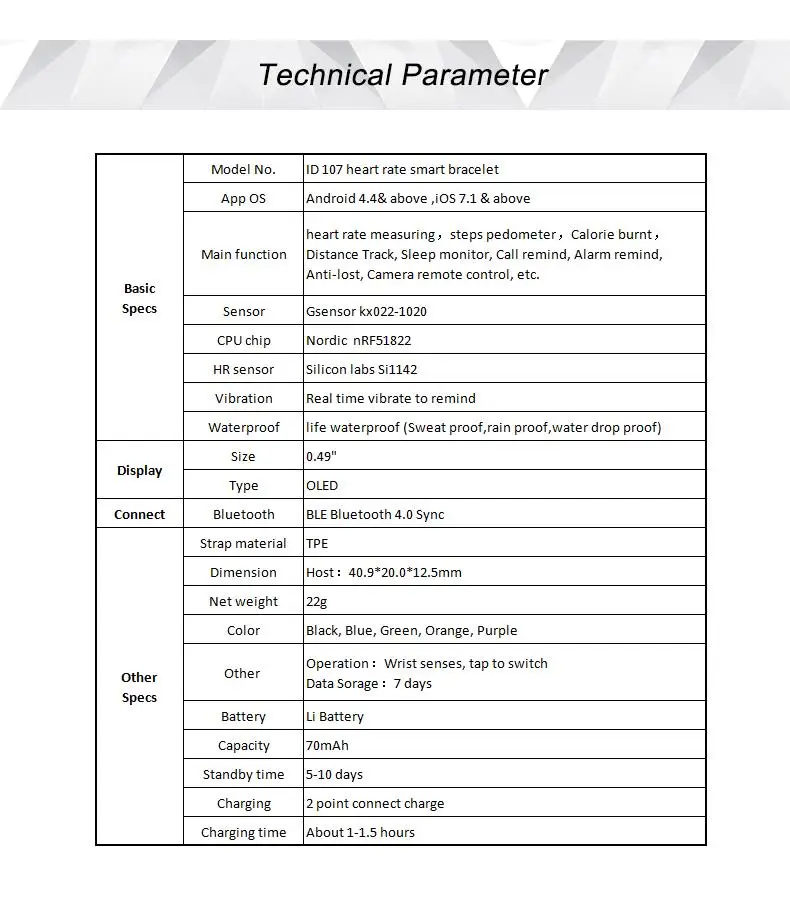 Technical Parameter

| | | |
|---|---|---|
| Basic Specs | Model No. | ID 107 heart rate smart bracelet |
| | App OS | Android 4.4& above ,iOS 7.1 & above |
| | Main function | heart rate measuring，steps pedometer，Calorie burnt，Distance Track, Sleep monitor, Call remind, Alarm remind, Anti-lost, Camera remote control, etc. |
| | Sensor | Gsensor kx022-1020 |
| | CPU chip | Nordic nRF51822 |
| | HR sensor | Silicon labs Si1142 |
| | Vibration | Real time vibrate to remind |
| | Waterproof | life waterproof (Sweat proof,rain proof,water drop proof) |
| Display | Size | 0.49" |
| | Type | OLED |
| Connect | Bluetooth | BLE Bluetooth 4.0 Sync |
| Other Specs | Strap material | TPE |
| | Dimension | Host：40.9*20.0*12.5mm |
| | Net weight | 22g |
| | Color | Black, Blue, Green, Orange, Purple |
| | Other | Operation：Wrist senses, tap to switch Data Sorage：7 days |
| | Battery | Li Battery |
| | Capacity | 70mAh |
| | Standby time | 5-10 days |
| | Charging | 2 point connect charge |
| | Charging time | About 1-1.5 hours |